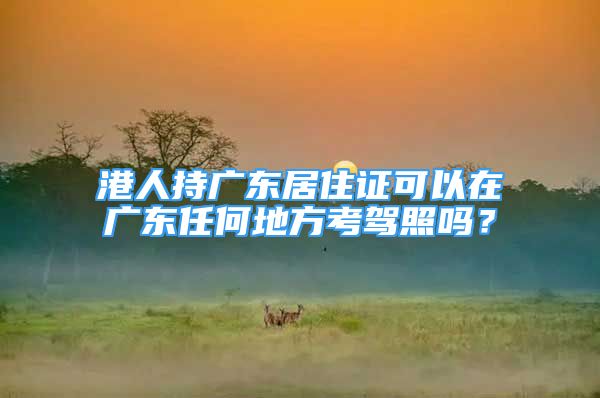 港人持广东居住证可以在广东任何地方考驾照吗？